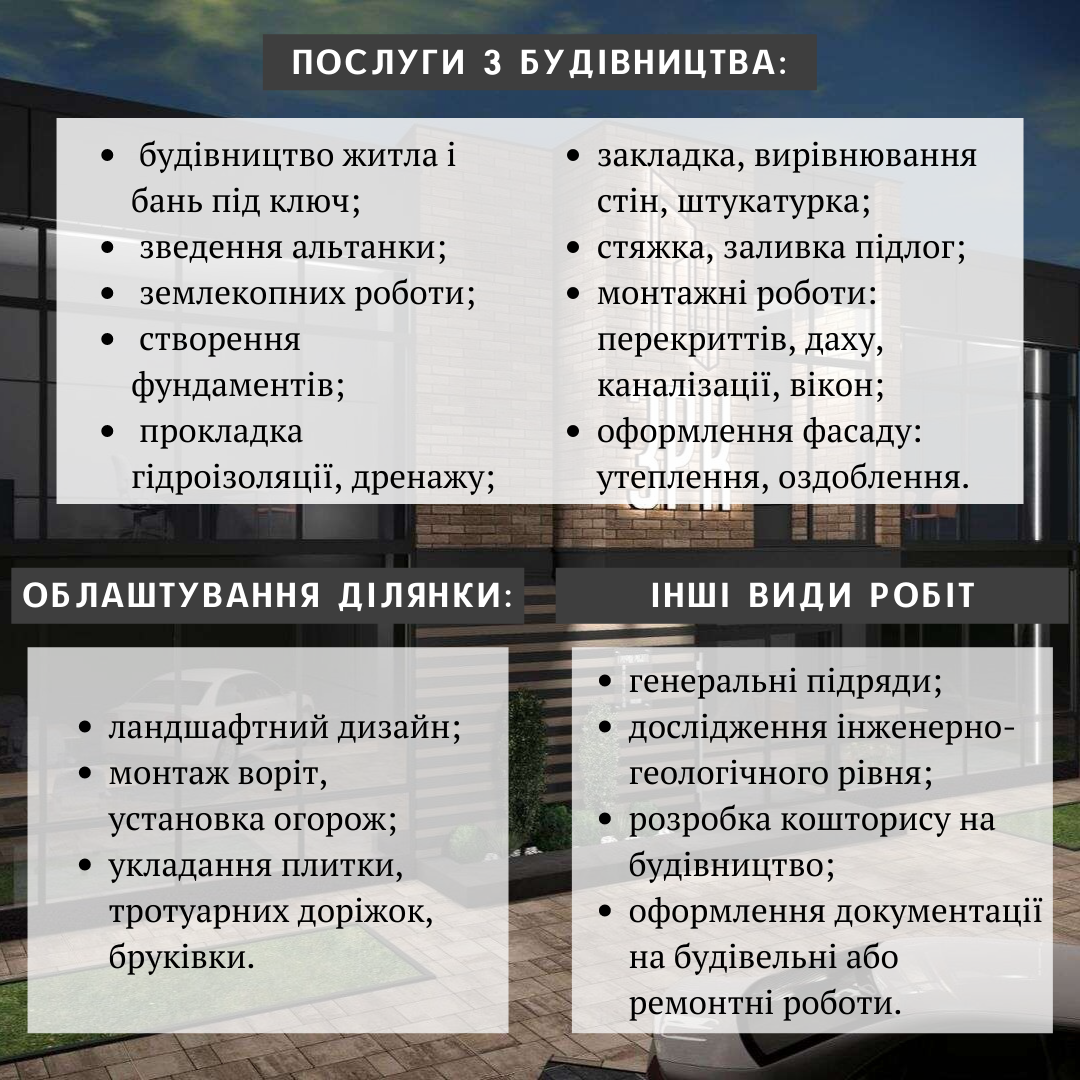 ПОСЛУГИ З БУДІВНИЦТВА:

- будівництво житла і бань під ключ;
- зведення альтанки;
- землекопних роботи;
- створення фундаментів;
- прокладка гідроізоляції, дренажу;

- закладка, вирівнювання стін, штукатурка;
- стяжка, заливка підлог;
- монтажні роботи: перекриттів, даху, каналізації, вікон;
- оформлення фасаду: утеплення, оздоблення.

ОБЛАШТУВАННЯ ДІЛЯНКИ:

- ландшафтний дизайн;
- монтаж воріт, установка огорож;
- укладання плитки, тротуарних доріжок, бруківки.

ІНШІ ВИДИ РОБІТ

- генеральні підряди;
- дослідження інженерно-геологічного рівня;
- розробка кошторису на будівництво;
- оформлення документації на будівельні або ремонтні роботи.